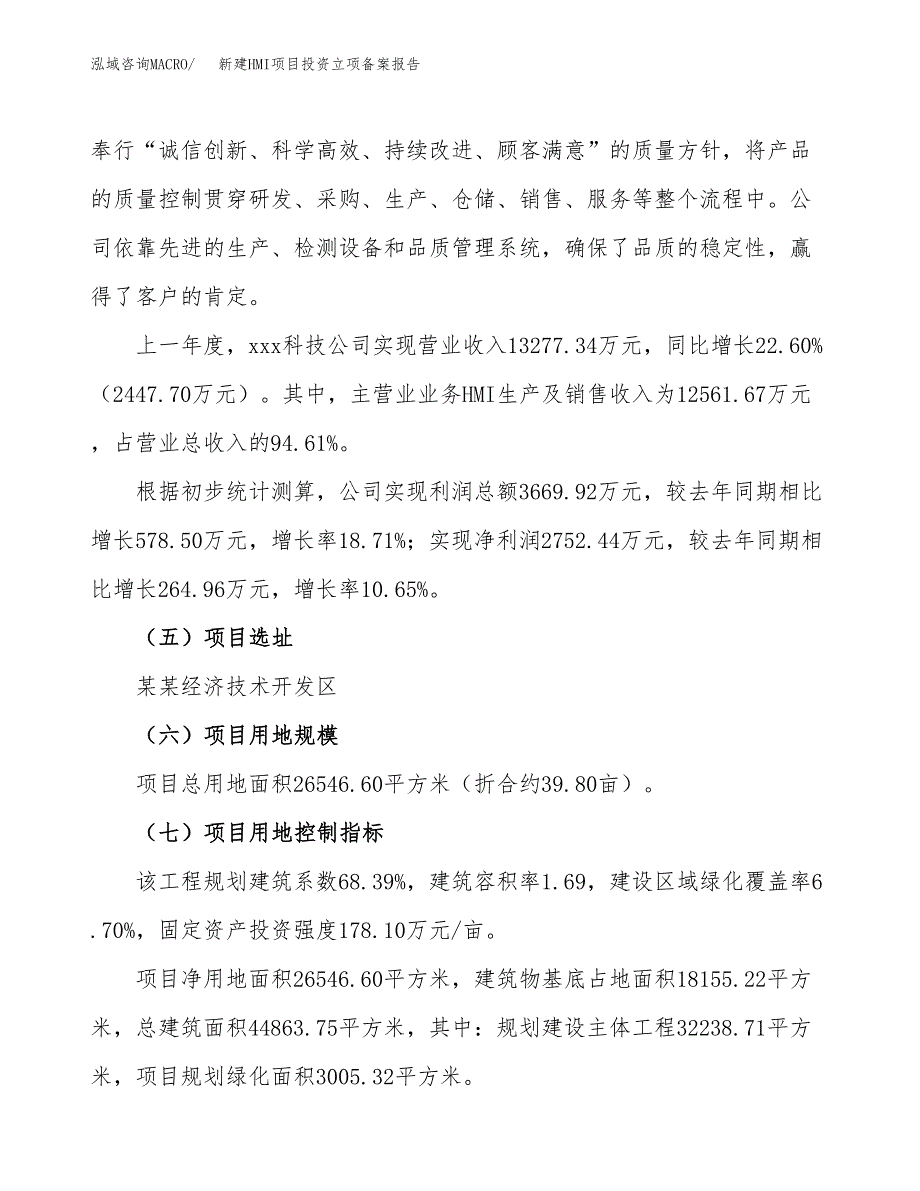 泓域咨询MACRO/　新建HMI项目投资立项备案报告

奉行“诚信创新、科学高效、持续改进、顾客满意”的质量方针，将产品的质量控制贯穿研发、采购、生产、仓储、销售、服务等整个流程中。公司依靠先进的生产、检测设备和品质管理系统，确保了品质的稳定性，赢得了客户的肯定。

上一年度，xxx科技公司实现营业收入13277.34万元，同比增长22.60%（2447.70万元）。其中，主营业业务HMI生产及销售收入为12561.67万元，占营业总收入的94.61%。

根据初步统计测算，公司实现利润总额3669.92万元，较去年同期相比增长578.50万元，增长率18.71%；实现净利润2752.44万元，较去年同期相比增长264.96万元，增长率10.65%。

（五）项目选址

某某经济技术开发区

（六）项目用地规模

项目总用地面积26546.60平方米（折合约39.80亩）。

（七）项目用地控制指标

该工程规划建筑系数68.39%，建筑容积率1.69，建设区域绿化覆盖率6.70%，固定资产投资强度178.10万元/亩。

项目净用地面积26546.60平方米，建筑物基底占地面积18155.22平方米，总建筑面积44863.75平方米，其中：规划建设主体工程32238.71平方米，项目规划绿化面积3005.32平方米。